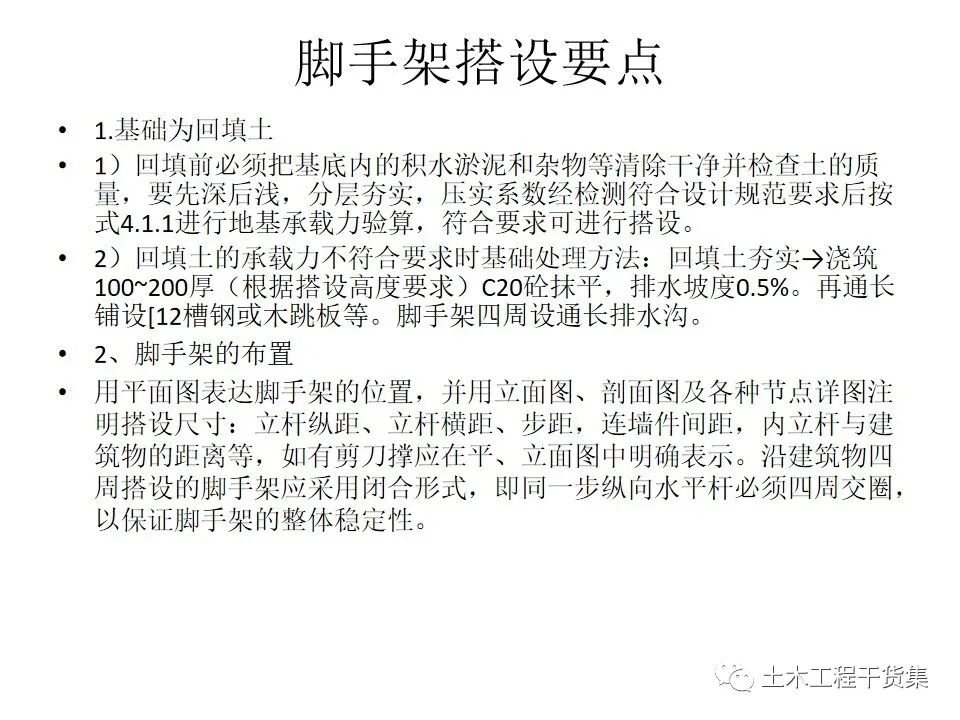 脚手架搭设要点

• 1.基础为回填土

• 1）回填前必须把基底内的积水淤泥和杂物等清除干净并检查土的质量，要先深后浅，分层夯实，压实系数经检测符合设计规范要求后按式4.1.1进行地基承载力验算，符合要求可进行搭设。

• 2）回填土的承载力不符合要求时基础处理方法：回填土夯实→浇筑100~200厚（根据搭设高度要求）C20砼抹平，排水坡度0.5%。再通长铺设[12槽钢或木跳板等。脚手架四周设通长排水沟。

• 2、脚手架的布置

• 用平面图表达脚手架的位置，并用立面图、剖面图及各种节点详图注明搭设尺寸：立杆纵距、立杆横距、步距，连墙件间距，内立杆与建筑物的距离等，如有剪刀撑应在平、立面图中明确表示。沿建筑物四周搭设的脚手架应采用闭合形式，即同一步纵向水平杆必须四周交圈，以保证脚手架的整体稳定性。

土木工程干货集